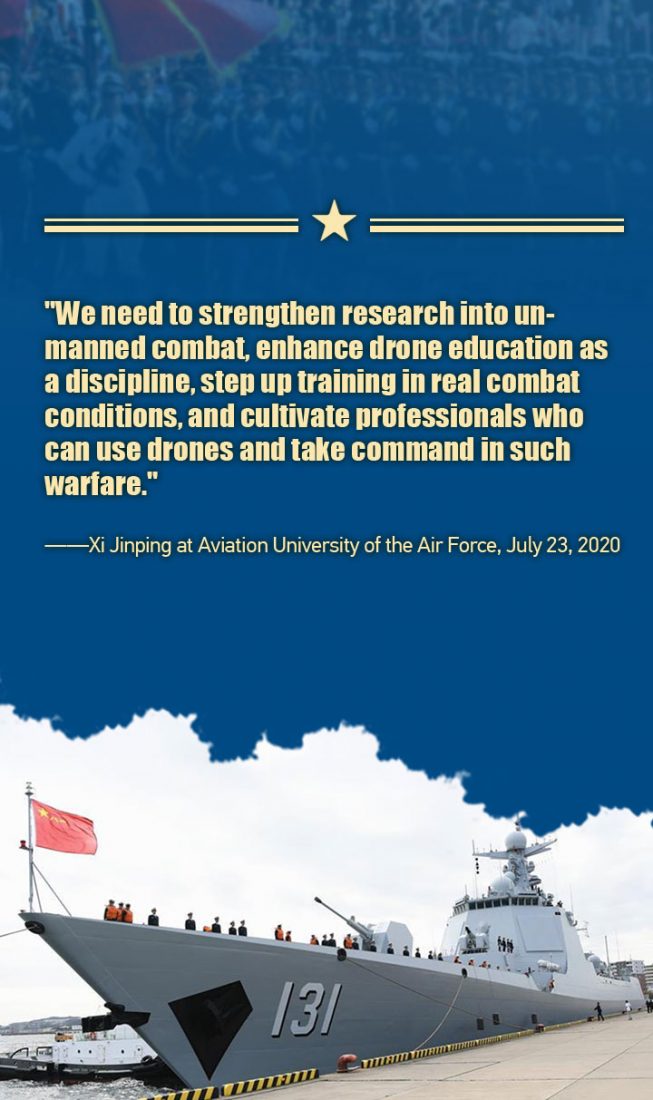 "We need to strengthen research into unmanned combat, enhance drone education as a discipline, step up training in real combat conditions, and cultivate professionals who can use drones and take command in such warfare."

——Xi Jinping at Aviation University of the Air Force, July 23, 2020

131